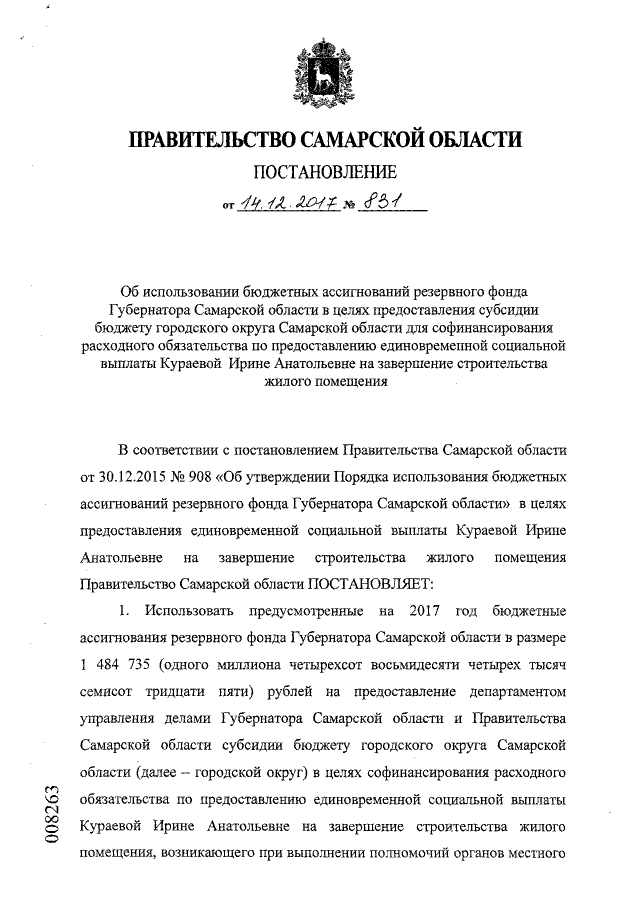 ПРАВИТЕЛЬСТВО САМАРСКОЙ ОБЛАСТИ

ПОСТАНОВЛЕНИЕ

от 14.12.2017 № 831

Об использовании бюджетных ассигнований резервного фонда Губернатора Самарской области в целях предоставления субсидии бюджету городского округа Самарской области для софинансирования расходного обязательства по предоставлению единовременной социальной выплаты Кураевой Ирине Анатольевне на завершение строительства жилого помещения

В соответствии с постановлением Правительства Самарской области от 30.12.2015 № 908 «Об утверждении Порядка использования бюджетных ассигнований резервного фонда Губернатора Самарской области» в целях предоставления единовременной социальной выплаты Кураевой Ирине Анатольевне на завершение строительства жилого помещения Правительство Самарской области ПОСТАНОВЛЯЕТ:

1. Использовать предусмотренные на 2017 год бюджетные ассигнования резервного фонда Губернатора Самарской области в размере 1 484 735 (одного миллиона четырехсот восьмидесяти четырех тысяч семисот тридцати пяти) рублей на предоставление департаментом управления делами Губернатора Самарской области и Правительства Самарской области субсидии бюджету городского округа Самарской области (далее – городской округ) в целях софинансирования расходного обязательства по предоставлению единовременной социальной выплаты Кураевой Ирине Анатольевне на завершение строительства жилого помещения, возникающего при выполнении полномочий органов местного

008263